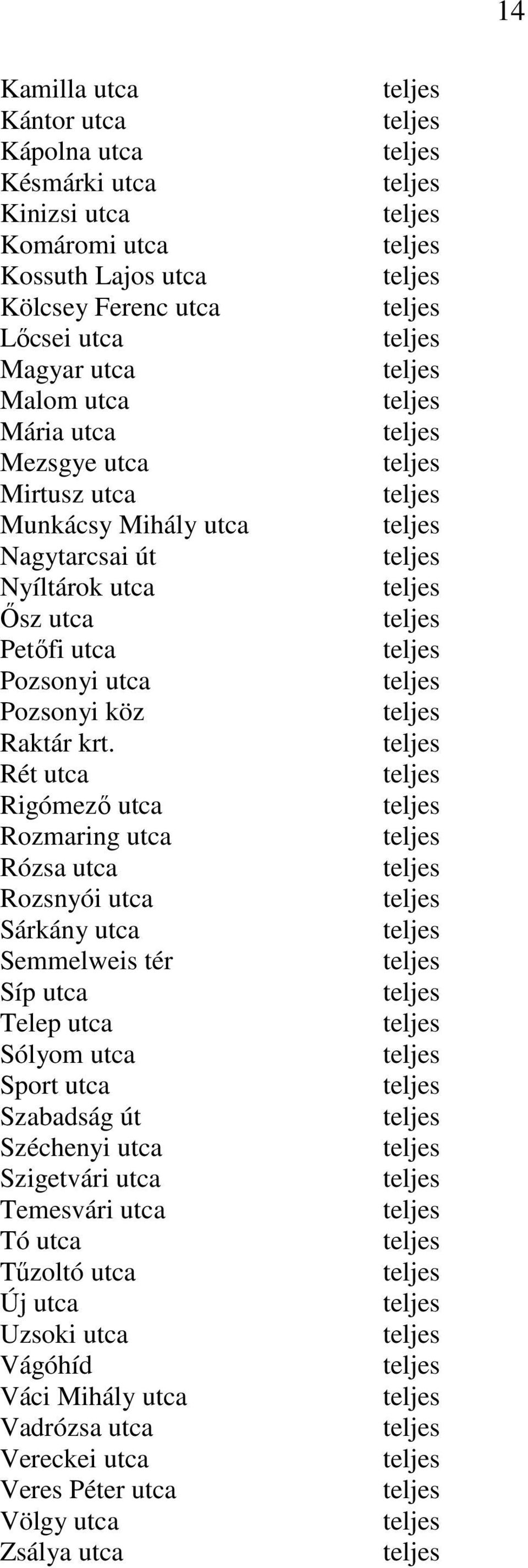 14

| | |
|---|---|
| Kamilla utca | teljes |
| Kántor utca | teljes |
| Kápolna utca | teljes |
| Késmárki utca | teljes |
| Kinizsi utca | teljes |
| Komáromi utca | teljes |
| Kossuth Lajos utca | teljes |
| Kölcsey Ferenc utca | teljes |
| Lőcsei utca | teljes |
| Magyar utca | teljes |
| Malom utca | teljes |
| Mária utca | teljes |
| Mezsgye utca | teljes |
| Mirtusz utca | teljes |
| Munkácsy Mihály utca | teljes |
| Nagytarcsai út | teljes |
| Nyíltárok utca | teljes |
| Ősz utca | teljes |
| Petőfi utca | teljes |
| Pozsonyi utca | teljes |
| Pozsonyi köz | teljes |
| Raktár krt. | teljes |
| Rét utca | teljes |
| Rigómező utca | teljes |
| Rozmaring utca | teljes |
| Rózsa utca | teljes |
| Rozsnyói utca | teljes |
| Sárkány utca | teljes |
| Semmelweis tér | teljes |
| Síp utca | teljes |
| Telep utca | teljes |
| Sólyom utca | teljes |
| Sport utca | teljes |
| Szabadság út | teljes |
| Széchenyi utca | teljes |
| Szigetvári utca | teljes |
| Temesvári utca | teljes |
| Tó utca | teljes |
| Tűzoltó utca | teljes |
| Új utca | teljes |
| Uzsoki utca | teljes |
| Vágóhíd | teljes |
| Váci Mihály utca | teljes |
| Vadrózsa utca | teljes |
| Vereckei utca | teljes |
| Veres Péter utca | teljes |
| Völgy utca | teljes |
| Zsálya utca | teljes |